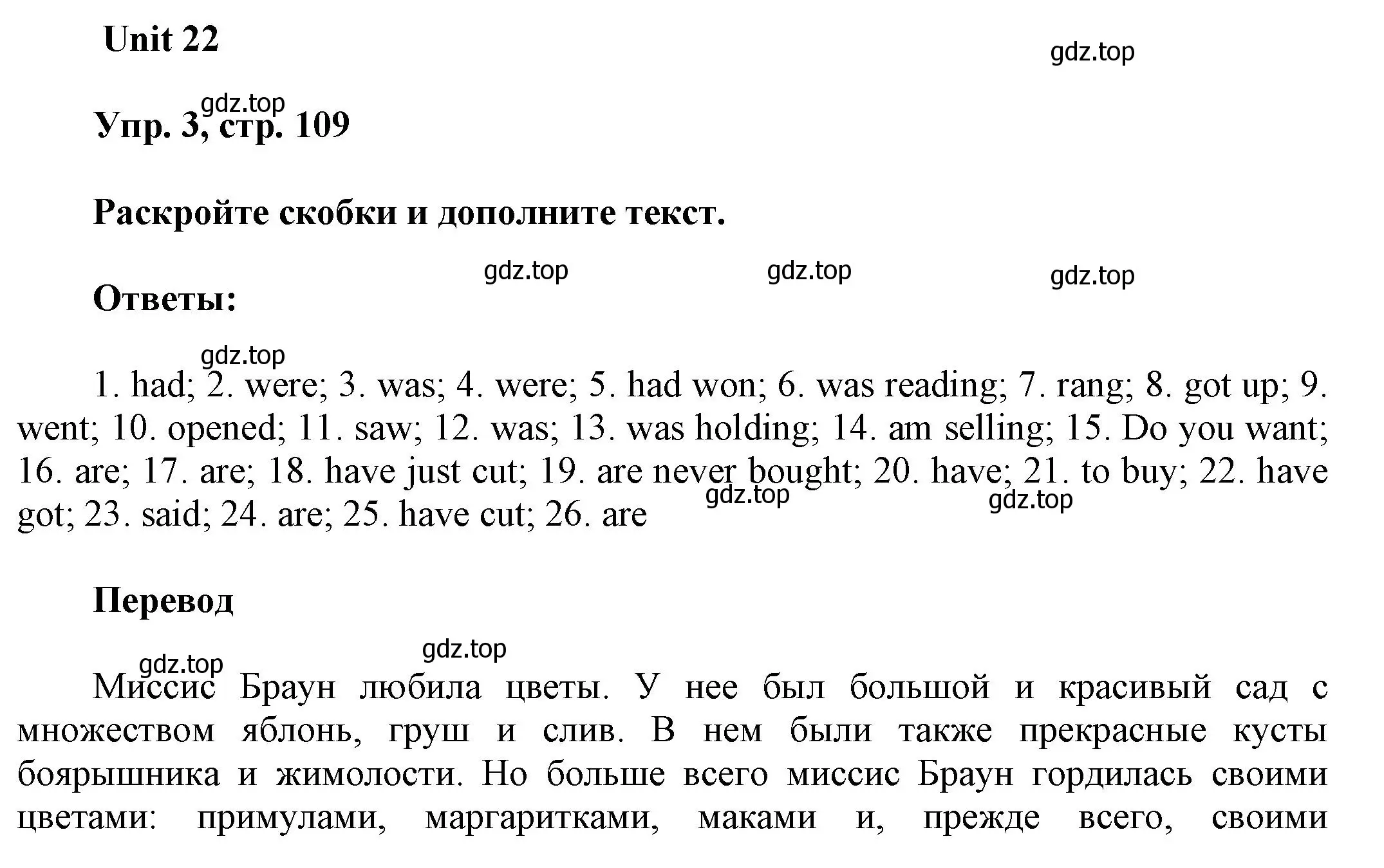 Unit 22

gdz.top

gdz.top

Упр. 3, стр. 109

Раскройте скобки и дополните текст.

gdz.top gdz.top gdz.top

Ответы:

gdz.top

1. had; 2. were; 3. was; 4. were; 5. had won; 6. was reading; 7. rang; 8. got up; 9. went; 10. opened; 11. saw; 12. was; 13. was holding; 14. am selling; 15. Do you want; 16. are; 17. are; 18. have just cut; 19. are never bought; 20. have; 21. to buy; 22. have got; 23. said; 24. are; 25. have cut; 26. are

gdz.top gdz.top

Перевод

gdz.top gdz.top

Миссис Браун любила цветы. У нее был большой и красивый сад с множеством яблонь, груш и слив. В нем были также прекрасные кусты боярышника и жимолости. Но больше всего миссис Браун гордилась своими цветами: примулами, маргаритками, маками и, прежде всего, своими